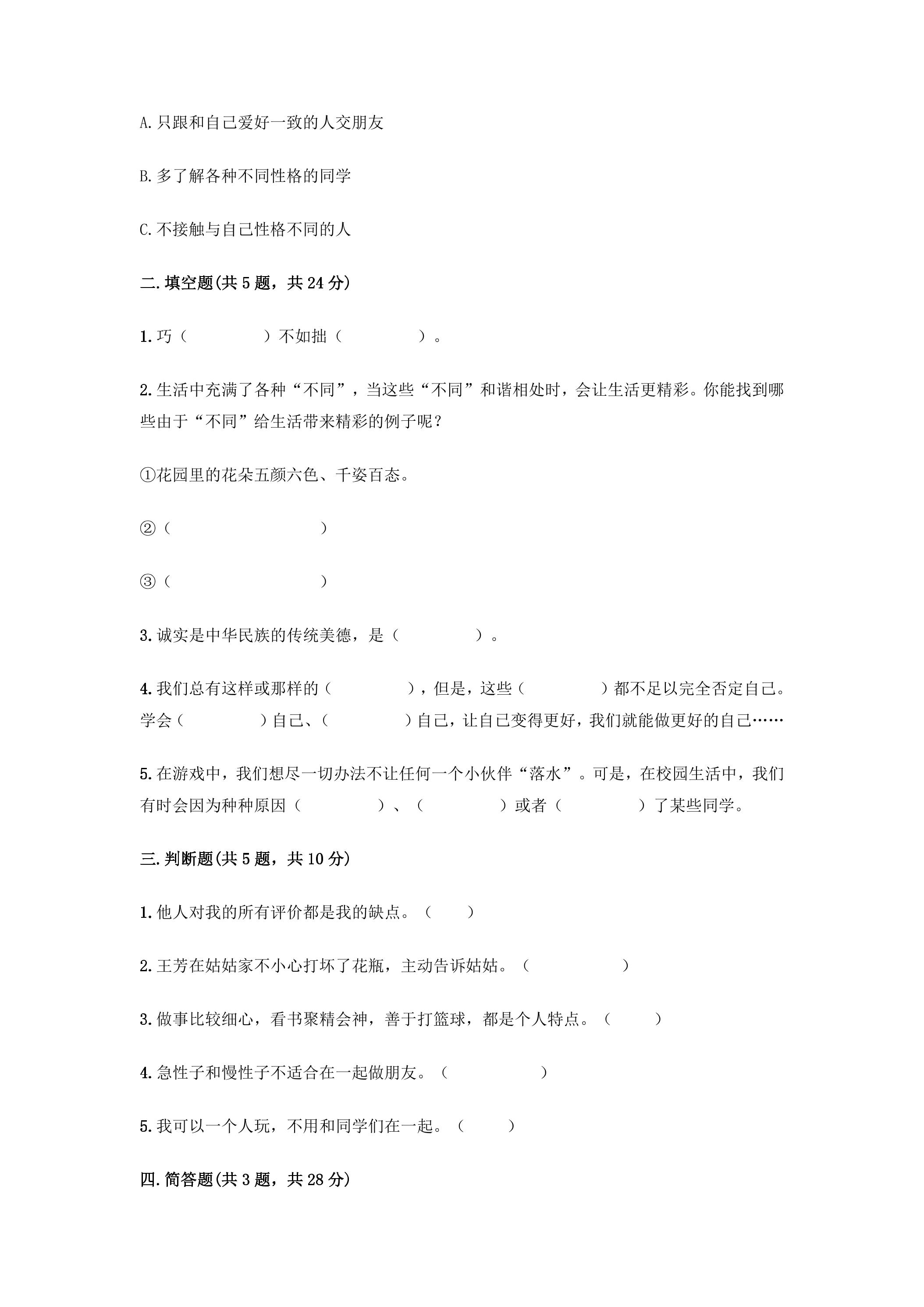 A.只跟和自己爱好一致的人交朋友

B.多了解各种不同性格的同学

C.不接触与自己性格不同的人

二.填空题(共5题，共24分)

1.巧（　　　　）不如拙（　　　　）。

2.生活中充满了各种“不同”，当这些“不同”和谐相处时，会让生活更精彩。你能找到哪些由于“不同”给生活带来精彩的例子呢？

①花园里的花朵五颜六色、千姿百态。

②（　　　　　　　　）

③（　　　　　　　　）

3.诚实是中华民族的传统美德，是（　　　　）。

4.我们总有这样或那样的（　　　　），但是，这些（　　　　）都不足以完全否定自己。学会（　　　　）自己、（　　　　）自己，让自己变得更好，我们就能做更好的自己……

5.在游戏中，我们想尽一切办法不让任何一个小伙伴“落水”。可是，在校园生活中，我们有时会因为种种原因（　　　　）、（　　　　）或者（　　　　）了某些同学。

三.判断题(共5题，共10分)

1.他人对我的所有评价都是我的缺点。（　　）

2.王芳在姑姑家不小心打坏了花瓶，主动告诉姑姑。（　　　　）

3.做事比较细心，看书聚精会神，善于打篮球，都是个人特点。（　　）

4.急性子和慢性子不适合在一起做朋友。（　　　　）

5.我可以一个人玩，不用和同学们在一起。（　　）

四.简答题(共3题，共28分)